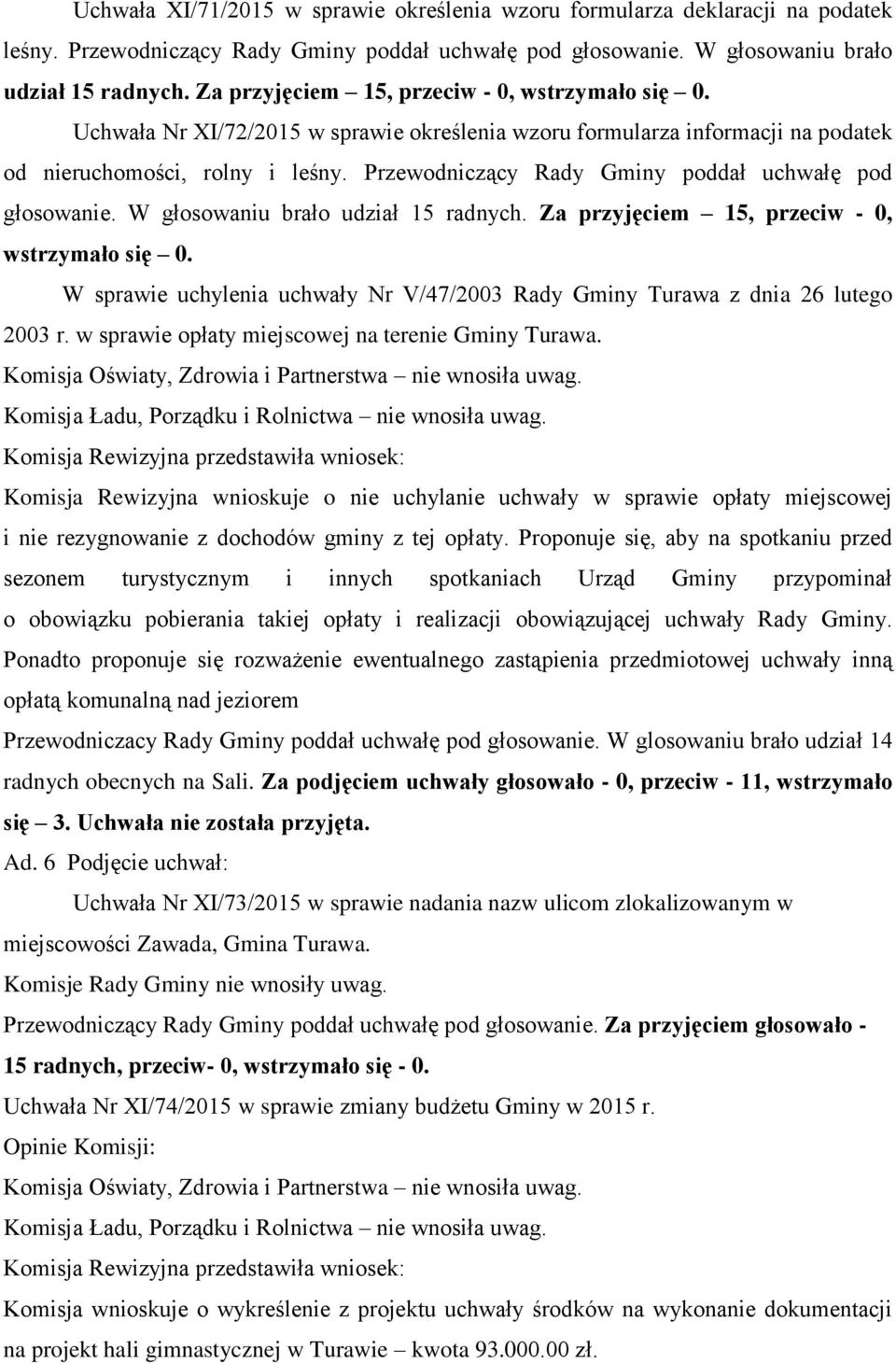 Uchwała XI/71/2015 w sprawie określenia wzoru formularza deklaracji na podatek leśny. Przewodniczący Rady Gminy poddał uchwałę pod głosowanie. W głosowaniu brało udział 15 radnych. Za przyjęciem – 15, przeciw - 0, wstrzymało się – 0.

Uchwała Nr XI/72/2015 w sprawie określenia wzoru formularza informacji na podatek od nieruchomości, rolny i leśny. Przewodniczący Rady Gminy poddał uchwałę pod głosowanie. W głosowaniu brało udział 15 radnych. Za przyjęciem – 15, przeciw - 0, wstrzymało się – 0.

W sprawie uchylenia uchwały Nr V/47/2003 Rady Gminy Turawa z dnia 26 lutego 2003 r. w sprawie opłaty miejscowej na terenie Gminy Turawa.

Komisja Oświaty, Zdrowia i Partnerstwa – nie wnosiła uwag.

Komisja Ładu, Porządku i Rolnictwa – nie wnosiła uwag.

Komisja Rewizyjna przedstawiła wniosek:

Komisja Rewizyjna wnioskuje o nie uchylanie uchwały w sprawie opłaty miejscowej i nie rezygnowanie z dochodów gminy z tej opłaty. Proponuje się, aby na spotkaniu przed sezonem turystycznym i innych spotkaniach Urząd Gminy przypominał o obowiązku pobierania takiej opłaty i realizacji obowiązującej uchwały Rady Gminy. Ponadto proponuje się rozważenie ewentualnego zastąpienia przedmiotowej uchwały inną opłatą komunalną nad jeziorem

Przewodniczacy Rady Gminy poddał uchwałę pod głosowanie. W glosowaniu brało udział 14 radnych obecnych na Sali. Za podjęciem uchwały głosowało - 0, przeciw - 11, wstrzymało się – 3. Uchwała nie została przyjęta.

Ad. 6 Podjęcie uchwał:

Uchwała Nr XI/73/2015 w sprawie nadania nazw ulicom zlokalizowanym w miejscowości Zawada, Gmina Turawa.

Komisje Rady Gminy nie wnosiły uwag.

Przewodniczący Rady Gminy poddał uchwałę pod głosowanie. Za przyjęciem głosowało - 15 radnych, przeciw- 0, wstrzymało się - 0.

Uchwała Nr XI/74/2015 w sprawie zmiany budżetu Gminy w 2015 r.

Opinie Komisji:

Komisja Oświaty, Zdrowia i Partnerstwa – nie wnosiła uwag.

Komisja Ładu, Porządku i Rolnictwa – nie wnosiła uwag.

Komisja Rewizyjna przedstawiła wniosek:

Komisja wnioskuje o wykreślenie z projektu uchwały środków na wykonanie dokumentacji na projekt hali gimnastycznej w Turawie – kwota 93.000.00 zł.